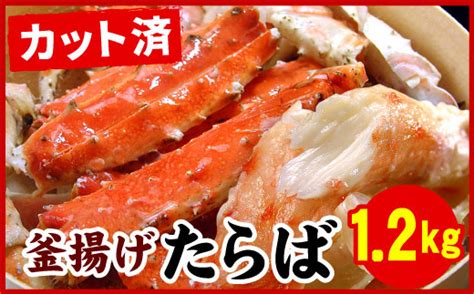 カット済

釜揚げ たらば

1.2kg